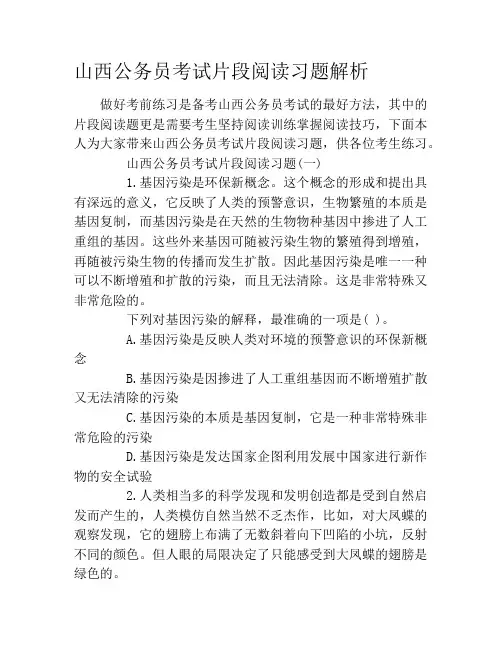 山西公务员考试片段阅读习题解析

做好考前练习是备考山西公务员考试的最好方法，其中的片段阅读题更是需要考生坚持阅读训练掌握阅读技巧，下面本人为大家带来山西公务员考试片段阅读习题，供各位考生练习。

山西公务员考试片段阅读习题(一)

1.基因污染是环保新概念。这个概念的形成和提出具有深远的意义，它反映了人类的预警意识，生物繁殖的本质是基因复制，而基因污染是在天然的生物物种基因中掺进了人工重组的基因。这些外来基因可随被污染生物的繁殖得到增殖，再随被污染生物的传播而发生扩散。因此基因污染是唯一一种可以不断增殖和扩散的污染，而且无法清除。这是非常特殊又非常危险的。

下列对基因污染的解释，最准确的一项是( )。

A.基因污染是反映人类对环境的预警意识的环保新概念

B.基因污染是因掺进了人工重组基因而不断增殖扩散又无法清除的污染

C.基因污染的本质是基因复制，它是一种非常特殊非常危险的污染

D.基因污染是发达国家企图利用发展中国家进行新作物的安全试验

2.人类相当多的科学发现和发明创造都是受到自然启发而产生的，人类模仿自然当然不乏杰作，比如，对大凤蝶的观察发现，它的翅膀上布满了无数斜着向下凹陷的小坑，反射不同的颜色。但人眼的局限决定了只能感受到大凤蝶的翅膀是绿色的。